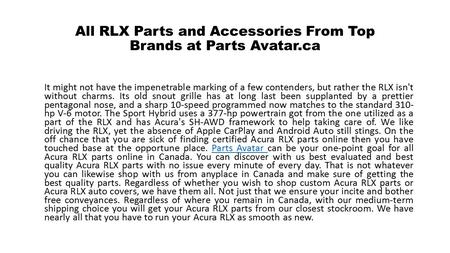 All RLX Parts and Accessories From Top Brands at Parts Avatar.ca

It might not have the impenetrable marking of a few contenders, but rather the RLX isn't without charms. Its old snout grille has at long last been supplanted by a prettier pentagonal nose, and a sharp 10-speed programmed now matches to the standard 310-hp V-6 motor. The Sport Hybrid uses a 377-hp powertrain got from the one utilized as a part of the RLX and has Acura's SH-AWD framework to help taking care of. We like driving the RLX, yet the absence of Apple CarPlay and Android Auto still stings. On the off chance that you are sick of finding certified Acura RLX parts online then you have touched base at the opportune place. Parts Avatar can be your one-point goal for all Acura RLX parts online in Canada. You can discover with us best evaluated and best quality Acura RLX parts with no issue every minute of every day. That is not whatever you can likewise shop with us from anyplace in Canada and make sure of getting the best quality parts. Regardless of whether you wish to shop custom Acura RLX parts or Acura RLX auto covers, we have them all. Not just that we ensure your incite and bother free conveyances. Regardless of where you remain in Canada, with our medium-term shipping choice you will get your Acura RLX parts from our closest stockroom. We have nearly all that you have to run your Acura RLX as smooth as new.